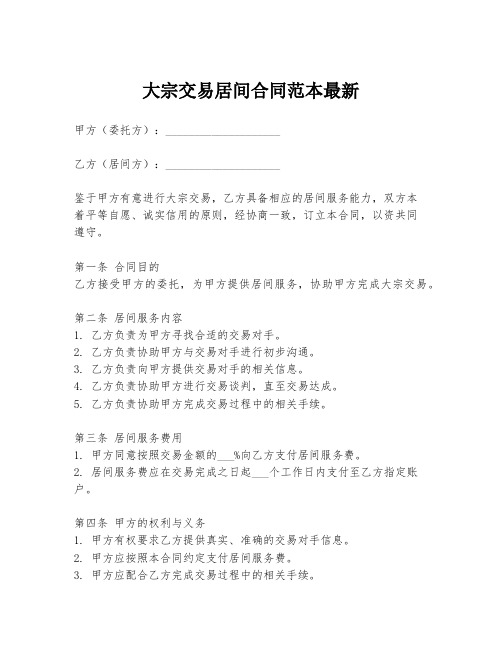 大宗交易居间合同范本最新

甲方（委托方）：____________________

乙方（居间方）：____________________

鉴于甲方有意进行大宗交易，乙方具备相应的居间服务能力，双方本着平等自愿、诚实信用的原则，经协商一致，订立本合同，以资共同遵守。

第一条 合同目的
乙方接受甲方的委托，为甲方提供居间服务，协助甲方完成大宗交易。

第二条 居间服务内容
1. 乙方负责为甲方寻找合适的交易对手。
2. 乙方负责协助甲方与交易对手进行初步沟通。
3. 乙方负责向甲方提供交易对手的相关信息。
4. 乙方负责协助甲方进行交易谈判，直至交易达成。
5. 乙方负责协助甲方完成交易过程中的相关手续。

第三条 居间服务费用
1. 甲方同意按照交易金额的___%向乙方支付居间服务费。
2. 居间服务费应在交易完成之日起___个工作日内支付至乙方指定账户。

第四条 甲方的权利与义务
1. 甲方有权要求乙方提供真实、准确的交易对手信息。
2. 甲方应按照本合同约定支付居间服务费。
3. 甲方应配合乙方完成交易过程中的相关手续。